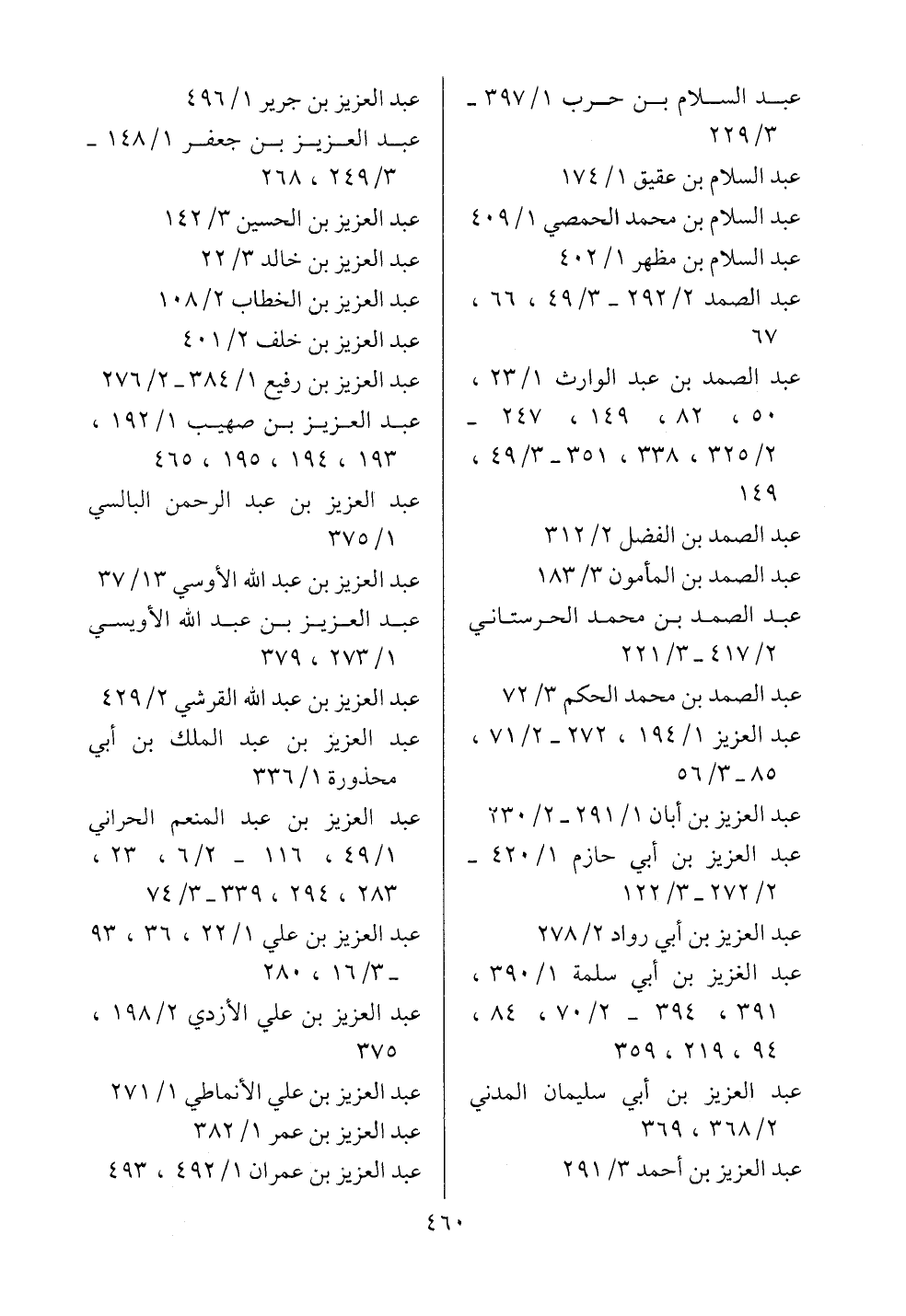 عبد السلام بن حرب ١/ ٣٩٧ ـ ٣/ ٢٢٩
عبد السلام بن عقيق ١/ ١٧٤
عبد السلام بن محمد الحمصي ١/ ٤٠٩
عبد السلام بن مظهر ١/ ٤٠٢
عبد الصمد ٢/ ٢٩٢ ـ ٣/ ٤٩ ، ٦٦ ، ٦٧
عبد الصمد بن عبد الوارث ١/ ٢٣ ، ٥٠ ، ٨٢ ، ١٤٩ ، ٢٤٧ ـ ٢/ ٣٢٥ ، ٣٣٨ ، ٣٥١ ـ ٣/ ٤٩ ، ١٤٩
عبد الصمد بن الفضل ٢/ ٣١٢
عبد الصمد بن المأمون ٣/ ١٨٣
عبد الصمد بن محمد الحرستاني ٢/ ٤١٧ ـ ٣/ ٢٢١
عبد الصمد بن محمد الحكم ٣/ ٧٢
عبد العزيز ١/ ١٩٤ ، ٢٧٢ ـ ٢/ ٧١ ، ٨٥ ـ ٣/ ٥٦
عبد العزيز بن أبان ١/ ٢٩١ ـ ٢/ ٢٣٠
عبد العزيز بن أبي حازم ١/ ٤٢٠ ـ ٢/ ٢٧٢ ـ ٣/ ١٢٢
عبد العزيز بن أبي رواد ٢/ ٢٧٨
عبد الغزيز بن أبي سلمة ١/ ٣٩٠ ، ٣٩١ ، ٣٩٤ ـ ٢/ ٧٠ ، ٨٤ ، ٩٤ ، ٢١٩ ، ٣٥٩
عبد العزيز بن أبي سليمان المدني ٢/ ٣٦٨ ، ٣٦٩
عبد العزيز بن أحمد ٣/ ٢٩١

عبد العزيز بن جرير ١/ ٤٩٦
عبد العزيز بن جعفر ١/ ١٤٨ ـ ٣/ ٢٤٩ ، ٢٦٨
عبد العزيز بن الحسين ٣/ ١٤٢
عبد العزيز بن خالد ٣/ ٢٢
عبد العزيز بن الخطاب ٢/ ١٠٨
عبد العزيز بن خلف ٢/ ٤٠١
عبد العزيز بن رفيع ١/ ٣٨٤ ـ ٢/ ٢٧٦
عبد العزيز بن صهيب ١/ ١٩٢ ، ١٩٣ ، ١٩٤ ، ١٩٥ ، ٤٦٥
عبد العزيز بن عبد الرحمن البالسي ١/ ٣٧٥
عبد العزيز بن عبد الله الأوسي ١٣/ ٣٧
عبد العزيز بن عبد الله الأويسي ١/ ٢٧٣ ، ٣٧٩
عبد العزيز بن عبد الله القرشي ٢/ ٤٢٩
عبد العزيز بن عبد الملك بن أبي محذورة ١/ ٣٣٦
عبد العزيز بن عبد المنعم الحراني ١/ ٤٩ ، ١١٦ ـ ٢/ ٦ ، ٢٣ ، ٢٨٣ ، ٢٩٤ ، ٣٣٩ ـ ٣/ ٧٤
عبد العزيز بن علي ١/ ٢٢ ، ٣٦ ، ٩٣ ـ ٣/ ١٦ ، ٢٨٠
عبد العزيز بن علي الأزدي ٢/ ١٩٨ ، ٣٧٥
عبد العزيز بن علي الأنماطي ١/ ٢٧١
عبد العزيز بن عمر ١/ ٣٨٢
عبد العزيز بن عمران ١/ ٤٩٢ ، ٤٩٣

٤٦٠